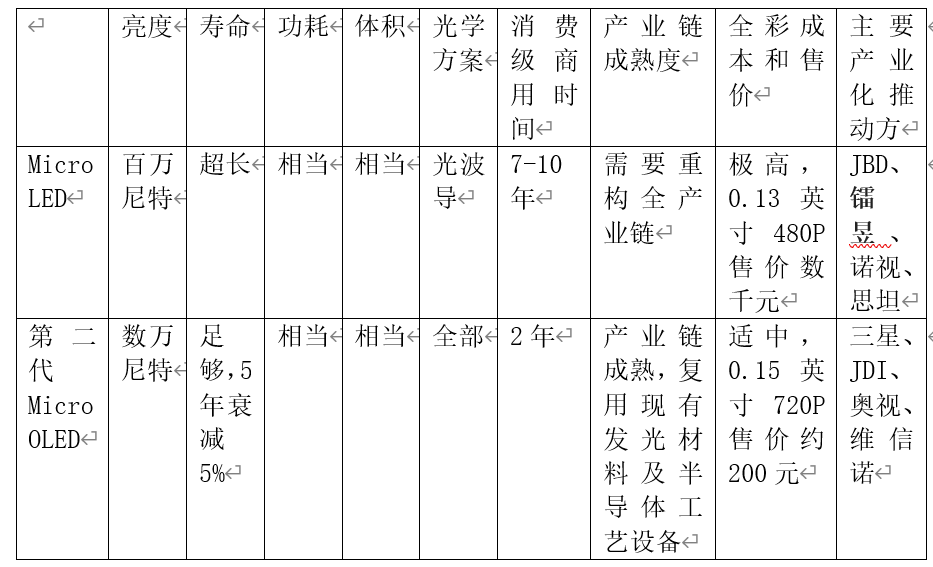 | | 亮度 | 寿命 | 功耗 | 体积 | 光学方案 | 消费级商用时间 | 产业链成熟度 | 全彩成本和售价 | 主要产业化推动方 |
|---|---|---|---|---|---|---|---|---|---|
| Micro LED | 百万尼特 | 超长 | 相当 | 相当 | 光波导 | 7-10年 | 需要重构全产业链 | 极高，0.13 英寸 480P 售价数千元 | JBD、镭昱、诺视、思坦 |
| 第二代 Micro OLED | 数万尼特 | 足够,5年衰减5% | 相当 | 相当 | 全部 | 2 年 | 产业链成熟，复用现有发光材料及半导体工艺设备 | 适中，0.15 英寸 720P 售价约 200 元 | 三星、JDI、奥视、维信诺 |